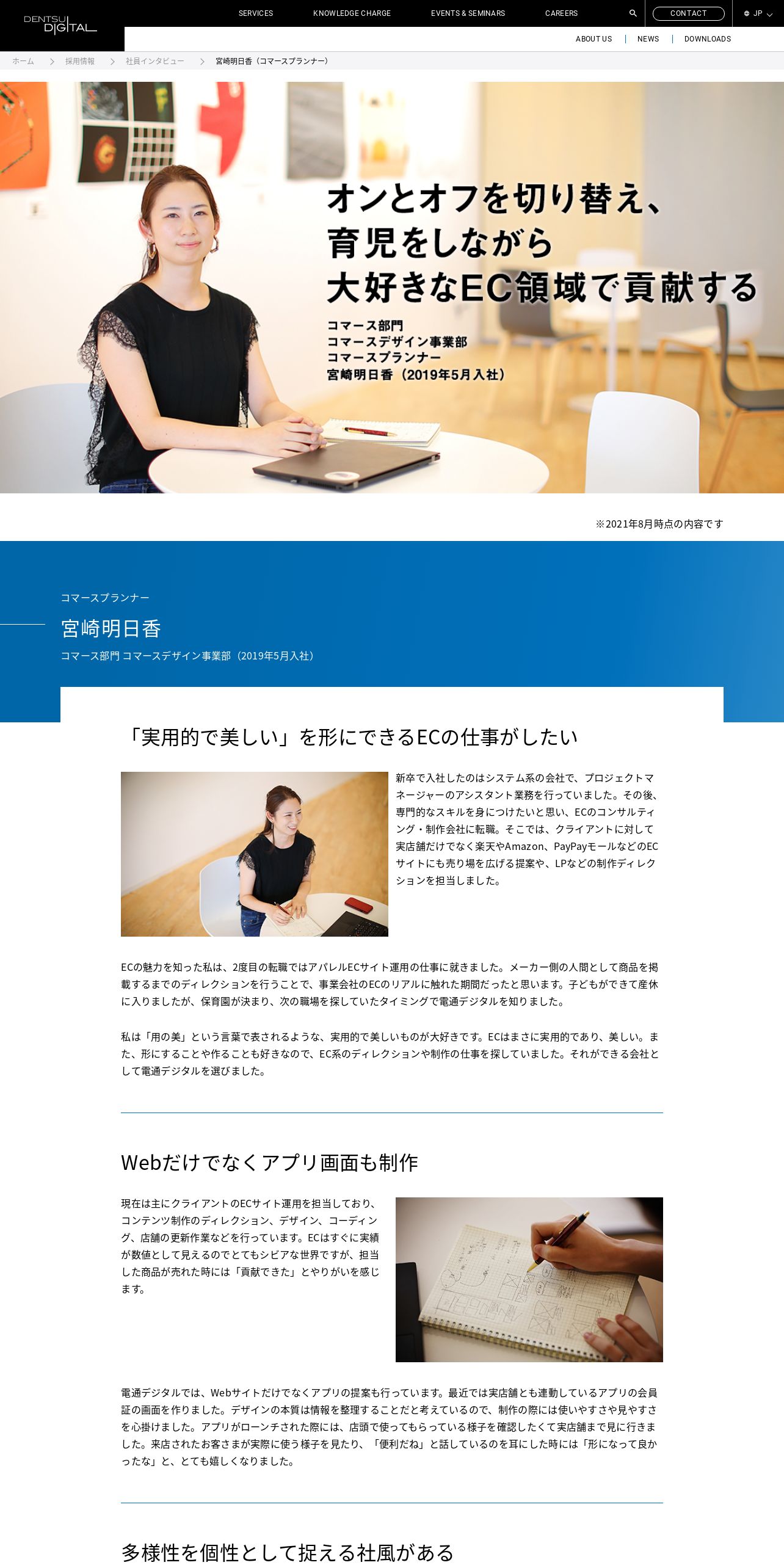 DENTSU DIGITAL

SERVICES KNOWLEDGE CHARGE EVENTS & SEMINARS CAREERS CONTACT JP

ABOUT US | NEWS | DOWNLOADS

ホーム > 採用情報 > 社員インタビュー > 宮崎明日香（コマースプランナー）

オンとオフを切り替え、
育児をしながら
大好きなEC領域で貢献する

コマース部門
コマースデザイン事業部
コマースプランナー
宮崎明日香（2019年5月入社）

※2021年8月時点の内容です

コマースプランナー

宮崎明日香

コマース部門 コマースデザイン事業部（2019年5月入社）

「実用的で美しい」を形にできるECの仕事がしたい

新卒で入社したのはシステム系の会社で、プロジェクトマネージャーのアシスタント業務を行っていました。その後、専門的なスキルを身につけたいと思い、ECのコンサルティング・制作会社に転職。そこでは、クライアントに対して実店舗だけでなく楽天やAmazon、PayPayモールなどのECサイトにも売り場を広げる提案や、LPなどの制作ディレクションを担当しました。

ECの魅力を知った私は、2度目の転職ではアパレルECサイト運用の仕事に就きました。メーカー側の人間として商品を掲載するまでのディレクションを行うことで、事業会社のECのリアルに触れた期間だったと思います。子どもができて産休に入りましたが、保育園が決まり、次の職場を探していたタイミングで電通デジタルを知りました。

私は「用の美」という言葉で表されるような、実用的で美しいものが大好きです。ECはまさに実用的であり、美しい。また、形にすることや作ることも好きなので、EC系のディレクションや制作の仕事を探していました。それができる会社として電通デジタルを選びました。

Webだけでなくアプリ画面も制作

現在は主にクライアントのECサイト運用を担当しており、コンテンツ制作のディレクション、デザイン、コーディング、店舗の更新作業などを行っています。ECはすぐに実績が数値として見えるのでとてもシビアな世界ですが、担当した商品が売れた時には「貢献できた」とやりがいを感じます。

電通デジタルでは、Webサイトだけでなくアプリの提案も行っています。最近では実店舗とも連動しているアプリの会員証の画面を作りました。デザインの本質は情報を整理することだと考えているので、制作の際には使いやすさや見やすさを心掛けました。アプリがローンチされた際には、店頭で使ってもらっている様子を確認したくて実店舗まで見に行きました。来店されたお客さまが実際に使う様子を見たり、「便利だね」と話しているのを耳にした時には「形になって良かったな」と、とても嬉しくなりました。

多様性を個性として捉える社風がある